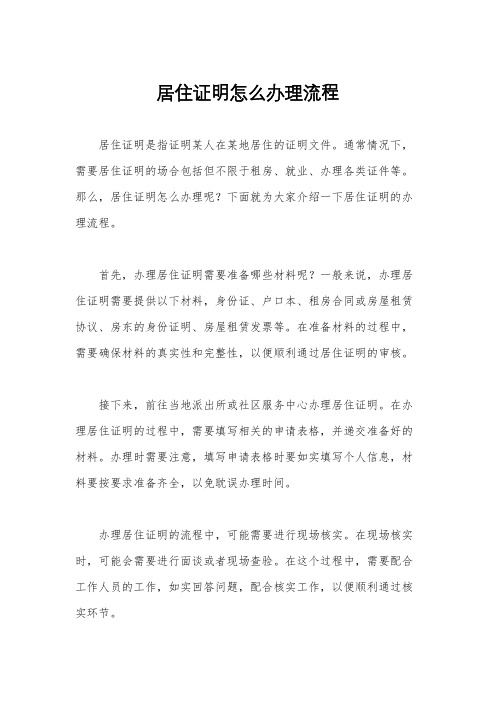 居住证明怎么办理流程

居住证明是指证明某人在某地居住的证明文件。通常情况下，需要居住证明的场合包括但不限于租房、就业、办理各类证件等。那么，居住证明怎么办理呢？下面就为大家介绍一下居住证明的办理流程。

首先，办理居住证明需要准备哪些材料呢？一般来说，办理居住证明需要提供以下材料，身份证、户口本、租房合同或房屋租赁协议、房东的身份证明、房屋租赁发票等。在准备材料的过程中，需要确保材料的真实性和完整性，以便顺利通过居住证明的审核。

接下来，前往当地派出所或社区服务中心办理居住证明。在办理居住证明的过程中，需要填写相关的申请表格，并递交准备好的材料。办理时需要注意，填写申请表格时要如实填写个人信息，材料要按要求准备齐全，以免耽误办理时间。

办理居住证明的流程中，可能需要进行现场核实。在现场核实时，可能会需要进行面谈或者现场查验。在这个过程中，需要配合工作人员的工作，如实回答问题，配合核实工作，以便顺利通过核实环节。